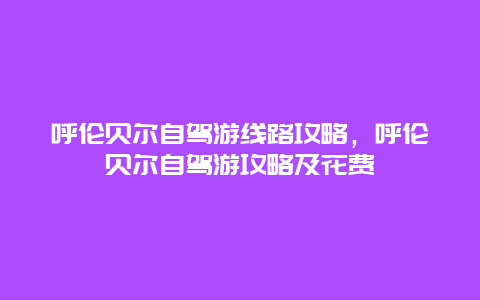 呼伦贝尔自驾游线路攻略，呼伦贝尔自驾游攻略及花费